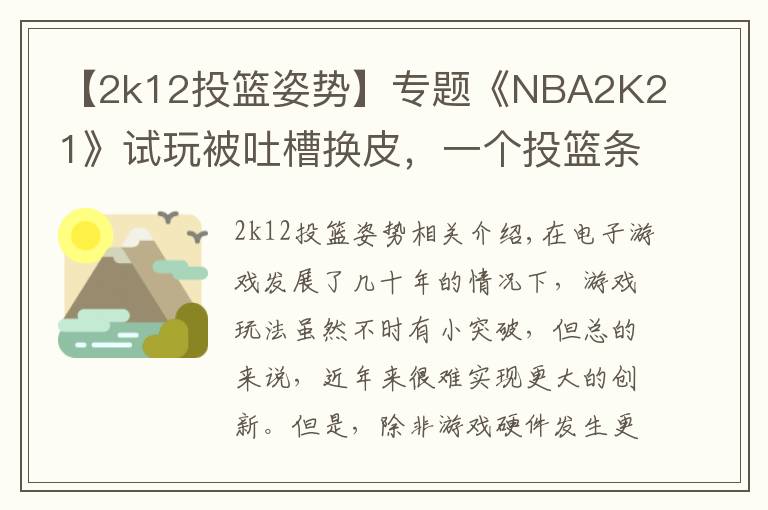 【2k12投篮姿势】专题《NBA2K21》试玩被吐槽换皮，一个投篮条

2k12投篮姿势相关介绍，在电子游戏发展了几十年的情况下，游戏玩法虽然不时有小突破，但总的来说，近年来很难实现更大的创新。但是，除非游戏硬件发生更